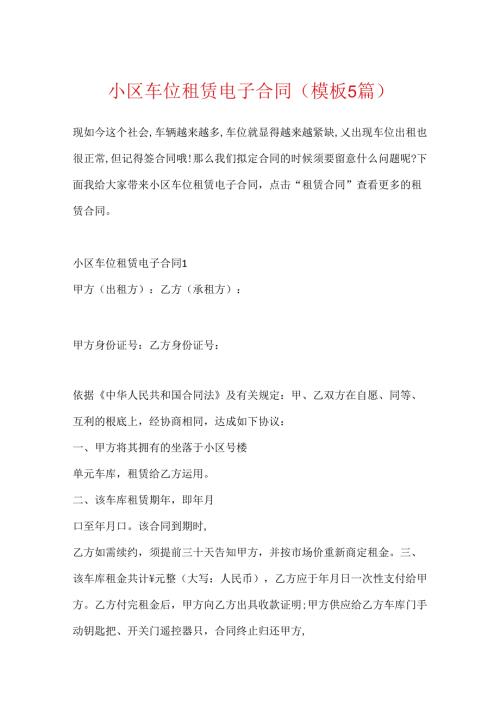 小区车位租赁电子合同（模板5篇）

现如今这个社会，车辆越来越多，车位就显得越来越紧缺，又出现车位出租也很正常，但记得签合同哦！那么我们拟定合同的时候须要留意什么问题呢?下面我给大家带来小区车位租赁电子合同，点击“租赁合同”查看更多的租赁合同。

小区车位租赁电子合同1

甲方（出租方）：乙方（承租方）：

甲方身份证号：乙方身份证号：

依据《中华人民共和国合同法》及有关规定：甲、乙双方在自愿、同等、互利的根底上，经协商相同，达成如下协议：

一、甲方将其拥有的坐落于小区号楼

单元车库，租赁给乙方运用。

二、该车库租赁期年，即年月

口至年月口。该合同到期时，

乙方如需续约，须提前三十天告知甲方，并按市场价重新商定租金。三、该车库租金共计¥元整（大写：人民币），乙方应于年月日一次性支付给甲方。乙方付完租金后，甲方向乙方出具收款证明;甲方供应给乙方车库门手动钥匙把、开关门遥控器只，合同终止归还甲方，